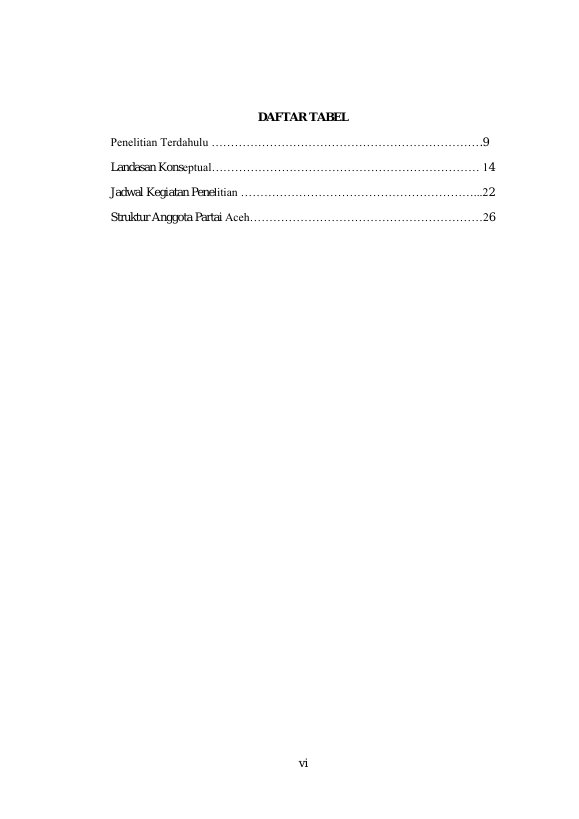 DAFTAR TABEL

Penelitian Terdahulu …………………………………………………………….9

Landasan Konseptual…………………………………………………………… 14

Jadwal Kegiatan Penelitian ……………………………………………………...22

Struktur Anggota Partai Aceh……………………………………………………26

vi